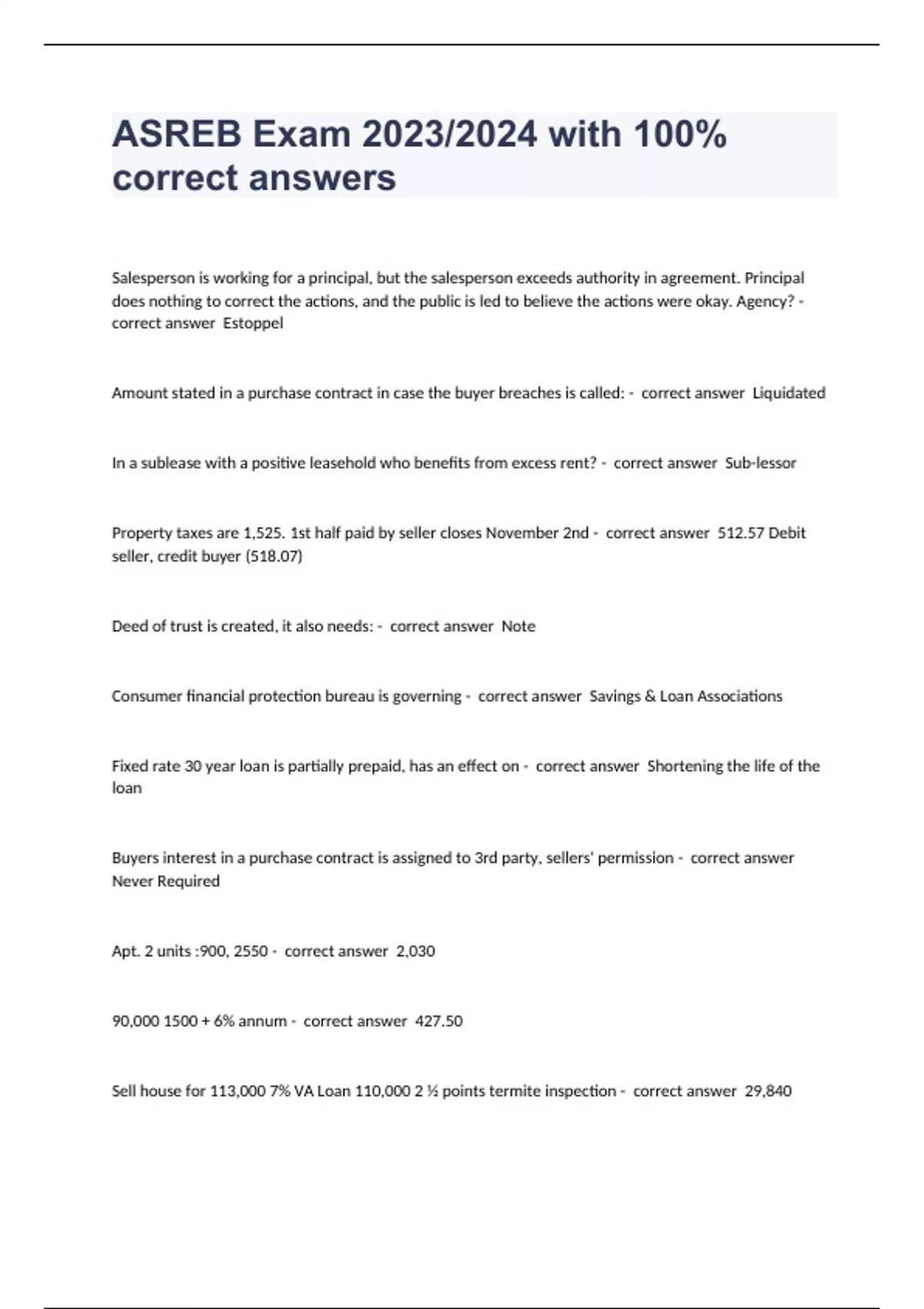 ASREB Exam 2023/2024 with 100% correct answers

Salesperson is working for a principal, but the salesperson exceeds authority in agreement. Principal does nothing to correct the actions, and the public is led to believe the actions were okay. Agency? - correct answer Estoppel

Amount stated in a purchase contract in case the buyer breaches is called: - correct answer Liquidated

In a sublease with a positive leasehold who benefits from excess rent? - correct answer Sub-lessor

Property taxes are 1,525. 1st half paid by seller closes November 2nd - correct answer 512.57 Debit seller, credit buyer (518.07)

Deed of trust is created, it also needs: - correct answer Note

Consumer financial protection bureau is governing - correct answer Savings & Loan Associations

Fixed rate 30 year loan is partially prepaid, has an effect on - correct answer Shortening the life of the loan

Buyers interest in a purchase contract is assigned to 3rd party, sellers' permission - correct answer Never Required

Apt. 2 units :900, 2550 - correct answer 2,030

90,000 1500 + 6% annum - correct answer 427.50

Sell house for 113,000 7% VA Loan 110,000 2 ½ points termite inspection - correct answer 29,840